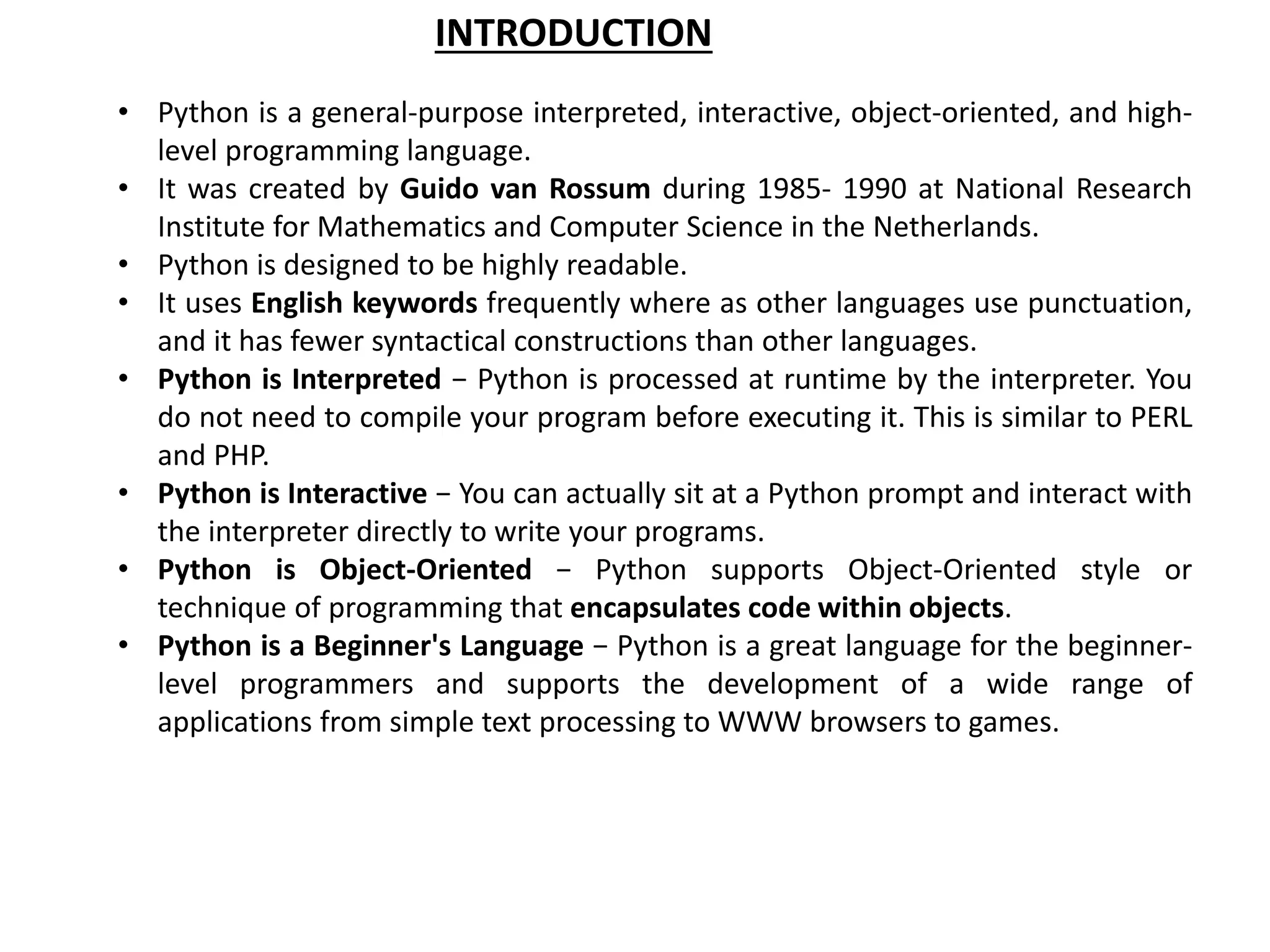 INTRODUCTION

• Python is a general-purpose interpreted, interactive, object-oriented, and high-level programming language.
• It was created by Guido van Rossum during 1985- 1990 at National Research Institute for Mathematics and Computer Science in the Netherlands.
• Python is designed to be highly readable.
• It uses English keywords frequently where as other languages use punctuation, and it has fewer syntactical constructions than other languages.
• Python is Interpreted − Python is processed at runtime by the interpreter. You do not need to compile your program before executing it. This is similar to PERL and PHP.
• Python is Interactive − You can actually sit at a Python prompt and interact with the interpreter directly to write your programs.
• Python is Object-Oriented − Python supports Object-Oriented style or technique of programming that encapsulates code within objects.
• Python is a Beginner's Language − Python is a great language for the beginner-level programmers and supports the development of a wide range of applications from simple text processing to WWW browsers to games.